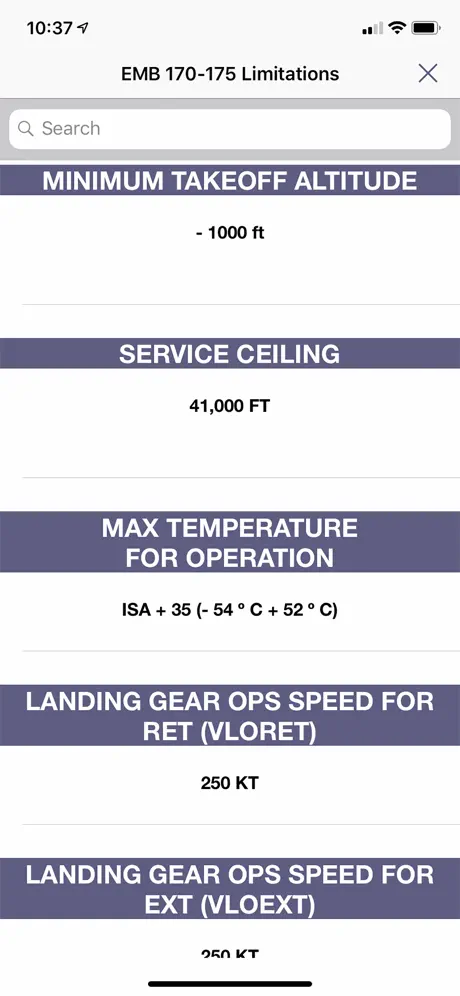 10:37

EMB 170-175 Limitations

Search

MINIMUM TAKEOFF ALTITUDE

- 1000 ft

SERVICE CEILING

41,000 FT

MAX TEMPERATURE FOR OPERATION

ISA + 35 (- 54 ° C + 52 ° C)

LANDING GEAR OPS SPEED FOR RET (VLORET)

250 KT

LANDING GEAR OPS SPEED FOR EXT (VLOEXT)

250 KT